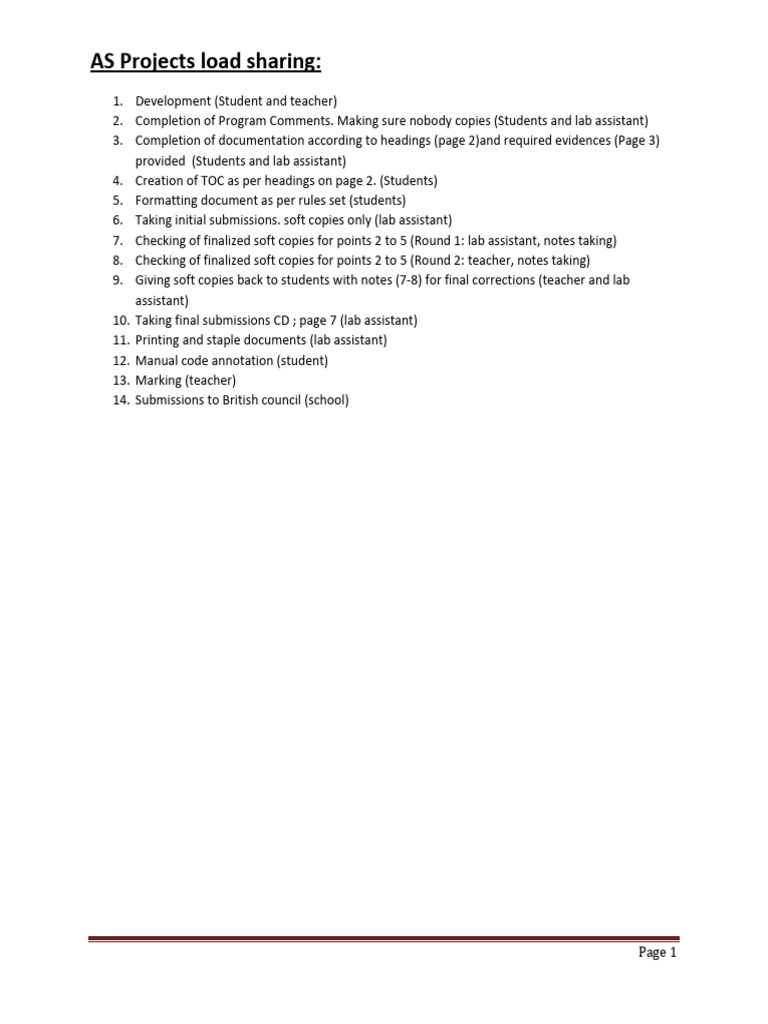 AS Projects load sharing:

1. Development (Student and teacher)
2. Completion of Program Comments. Making sure nobody copies (Students and lab assistant)
3. Completion of documentation according to headings (page 2)and required evidences (Page 3) provided (Students and lab assistant)
4. Creation of TOC as per headings on page 2. (Students)
5. Formatting document as per rules set (students)
6. Taking initial submissions. soft copies only (lab assistant)
7. Checking of finalized soft copies for points 2 to 5 (Round 1: lab assistant, notes taking)
8. Checking of finalized soft copies for points 2 to 5 (Round 2: teacher, notes taking)
9. Giving soft copies back to students with notes (7-8) for final corrections (teacher and lab assistant)
10. Taking final submissions CD ; page 7 (lab assistant)
11. Printing and staple documents (lab assistant)
12. Manual code annotation (student)
13. Marking (teacher)
14. Submissions to British council (school)

Page 1